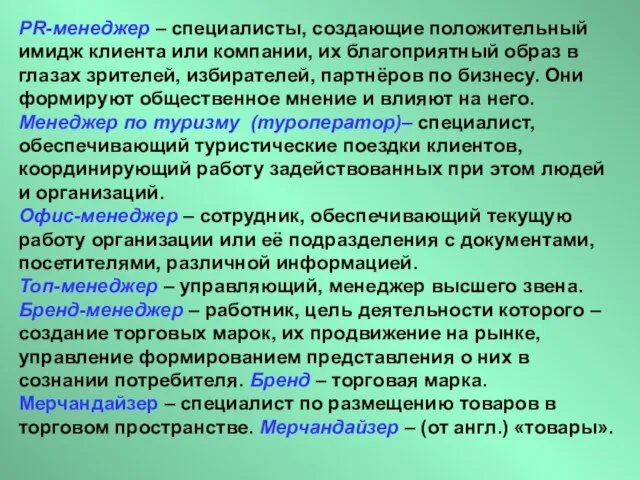 PR-менеджер – специалисты, создающие положительный имидж клиента или компании, их благоприятный образ в глазах зрителей, избирателей, партнёров по бизнесу. Они формируют общественное мнение и влияют на него.
Менеджер по туризму (туроператор)– специалист, обеспечивающий туристические поездки клиентов, координирующий работу задействованных при этом людей и организаций.
Офис-менеджер – сотрудник, обеспечивающий текущую работу организации или её подразделения с документами, посетителями, различной информацией.
Топ-менеджер – управляющий, менеджер высшего звена.
Бренд-менеджер – работник, цель деятельности которого – создание торговых марок, их продвижение на рынке, управление формированием представления о них в сознании потребителя. Бренд – торговая марка.
Мерчандайзер – специалист по размещению товаров в торговом пространстве. Мерчандайзер – (от англ.) «товары».